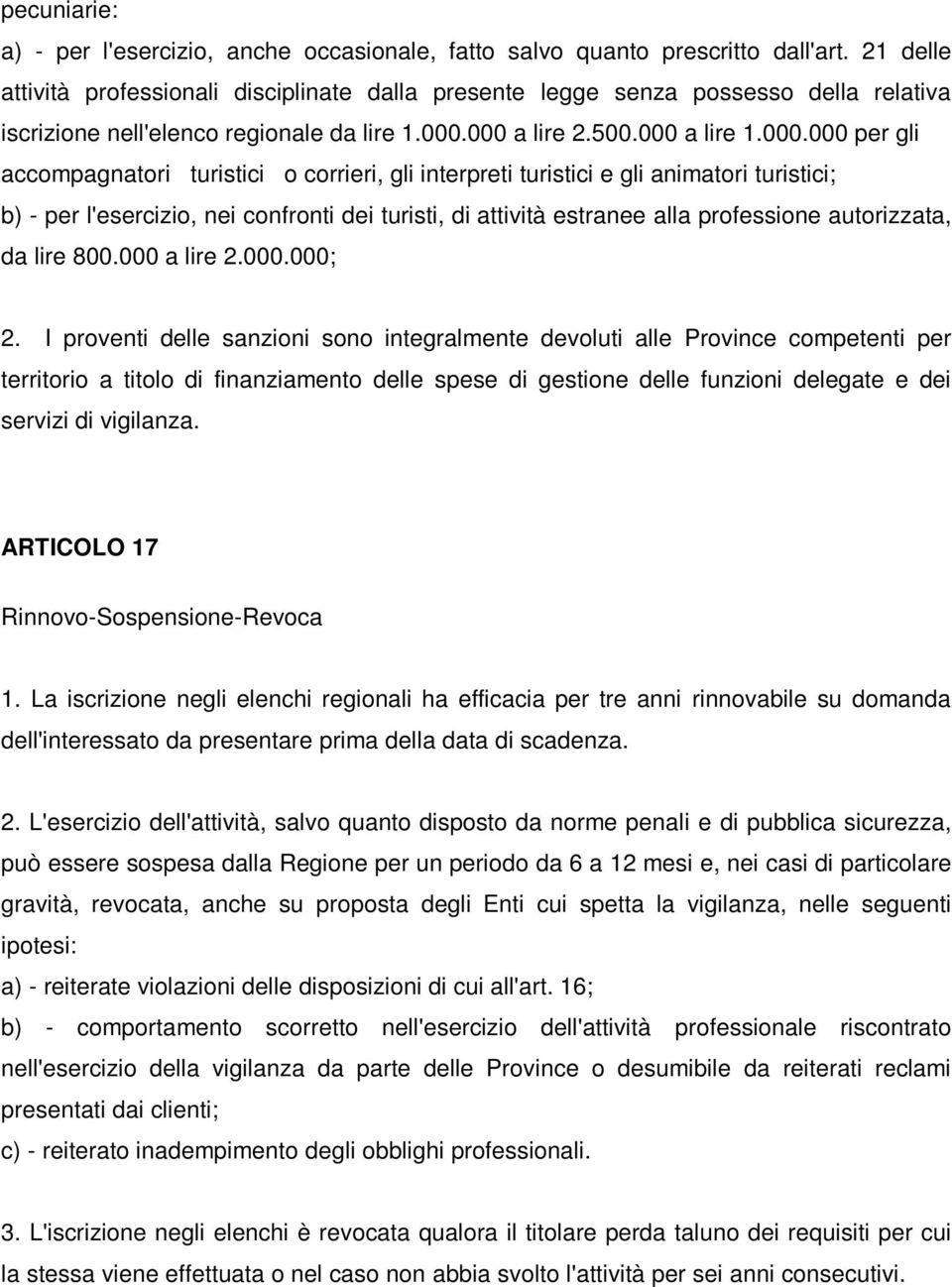 pecuniarie:
a) - per l'esercizio, anche occasionale, fatto salvo quanto prescritto dall'art. 21 delle attività professionali disciplinate dalla presente legge senza possesso della relativa iscrizione nell'elenco regionale da lire 1.000.000 a lire 2.500.000 a lire 1.000.000 per gli accompagnatori turistici o corrieri, gli interpreti turistici e gli animatori turistici;
b) - per l'esercizio, nei confronti dei turisti, di attività estranee alla professione autorizzata, da lire 800.000 a lire 2.000.000;

2. I proventi delle sanzioni sono integralmente devoluti alle Province competenti per territorio a titolo di finanziamento delle spese di gestione delle funzioni delegate e dei servizi di vigilanza.

ARTICOLO 17

Rinnovo-Sospensione-Revoca

1. La iscrizione negli elenchi regionali ha efficacia per tre anni rinnovabile su domanda dell'interessato da presentare prima della data di scadenza.

2. L'esercizio dell'attività, salvo quanto disposto da norme penali e di pubblica sicurezza, può essere sospesa dalla Regione per un periodo da 6 a 12 mesi e, nei casi di particolare gravità, revocata, anche su proposta degli Enti cui spetta la vigilanza, nelle seguenti ipotesi:
a) - reiterate violazioni delle disposizioni di cui all'art. 16;
b) - comportamento scorretto nell'esercizio dell'attività professionale riscontrato nell'esercizio della vigilanza da parte delle Province o desumibile da reiterati reclami presentati dai clienti;
c) - reiterato inadempimento degli obblighi professionali.

3. L'iscrizione negli elenchi è revocata qualora il titolare perda taluno dei requisiti per cui la stessa viene effettuata o nel caso non abbia svolto l'attività per sei anni consecutivi.